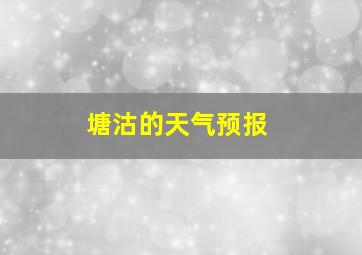 塘沽的天气预报